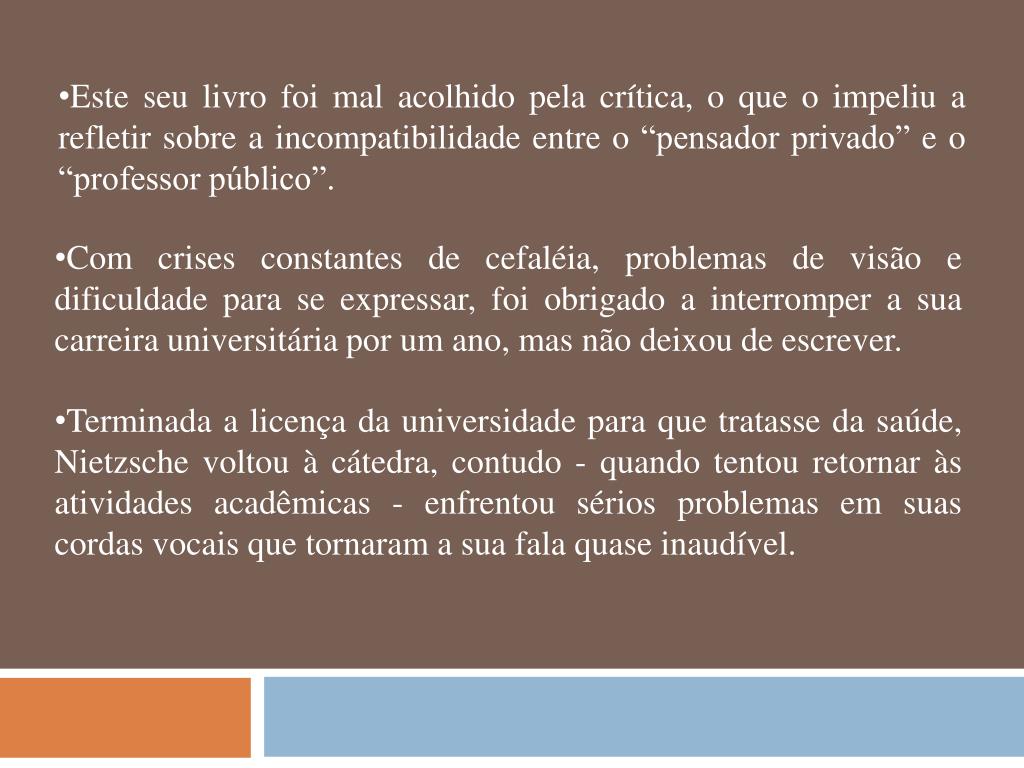 •Este seu livro foi mal acolhido pela crítica, o que o impeliu a refletir sobre a incompatibilidade entre o “pensador privado” e o “professor público”.

•Com crises constantes de cefaléia, problemas de visão e dificuldade para se expressar, foi obrigado a interromper a sua carreira universitária por um ano, mas não deixou de escrever.

•Terminada a licença da universidade para que tratasse da saúde, Nietzsche voltou à cátedra, contudo - quando tentou retornar às atividades acadêmicas - enfrentou sérios problemas em suas cordas vocais que tornaram a sua fala quase inaudível.